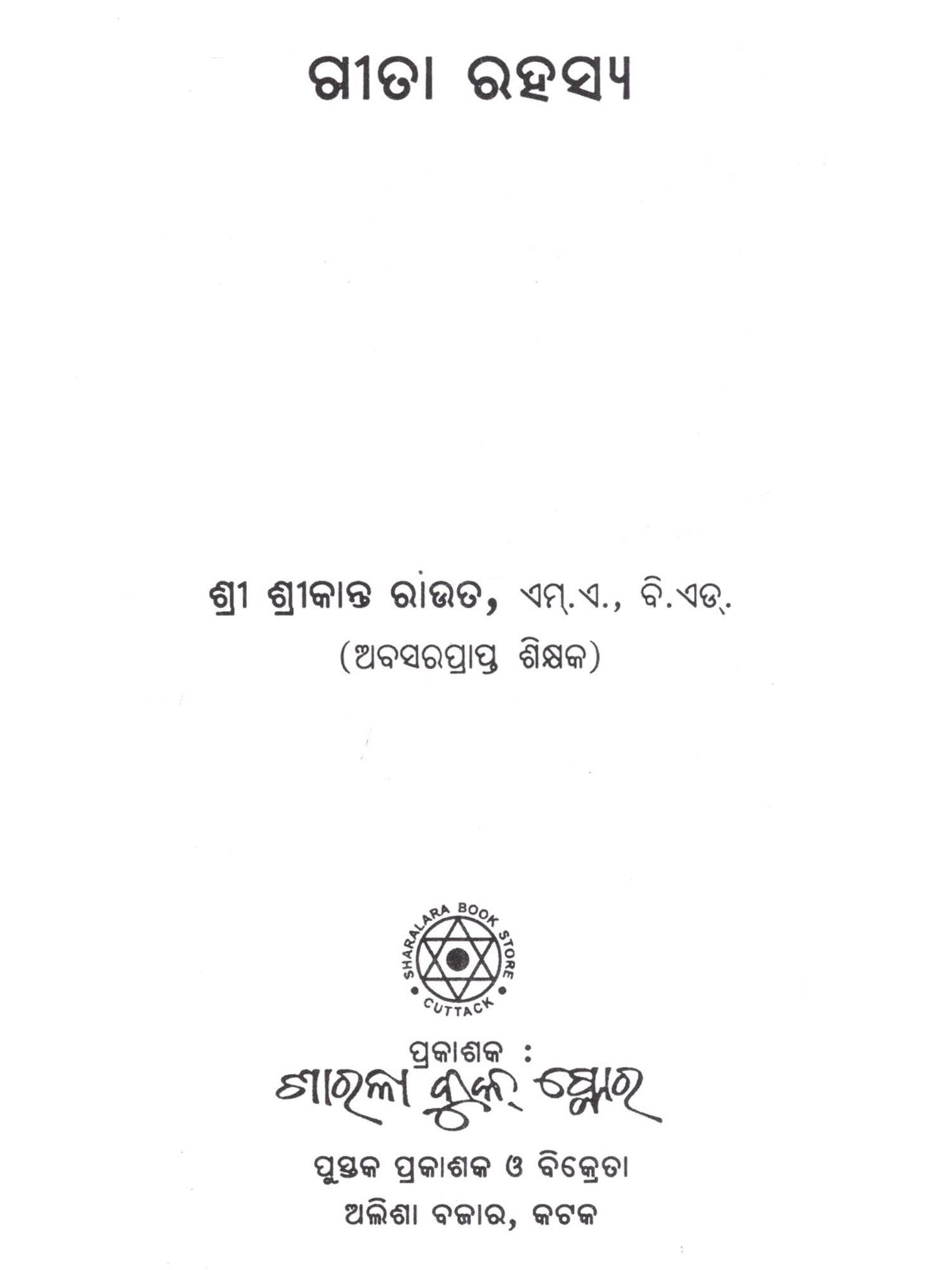 ଗୀତା ରହସ୍ୟ

ଶ୍ରୀ ଶ୍ରୀକାନ୍ତ ରାଉତ, ଏମ୍.ଏ., ବି.ଏଡ୍.
(ଅବସରପ୍ରାପ୍ତ ଶିକ୍ଷକ)

SHARALARA BOOK STORE
CUTTACK

ପ୍ରକାଶକ :
ଶାରଳା ବୁକ୍ ଷ୍ଟୋର

ପୁସ୍ତକ ପ୍ରକାଶକ ଓ ବିକ୍ରେତା
ଅଲିଶା ବଜାର, କଟକ